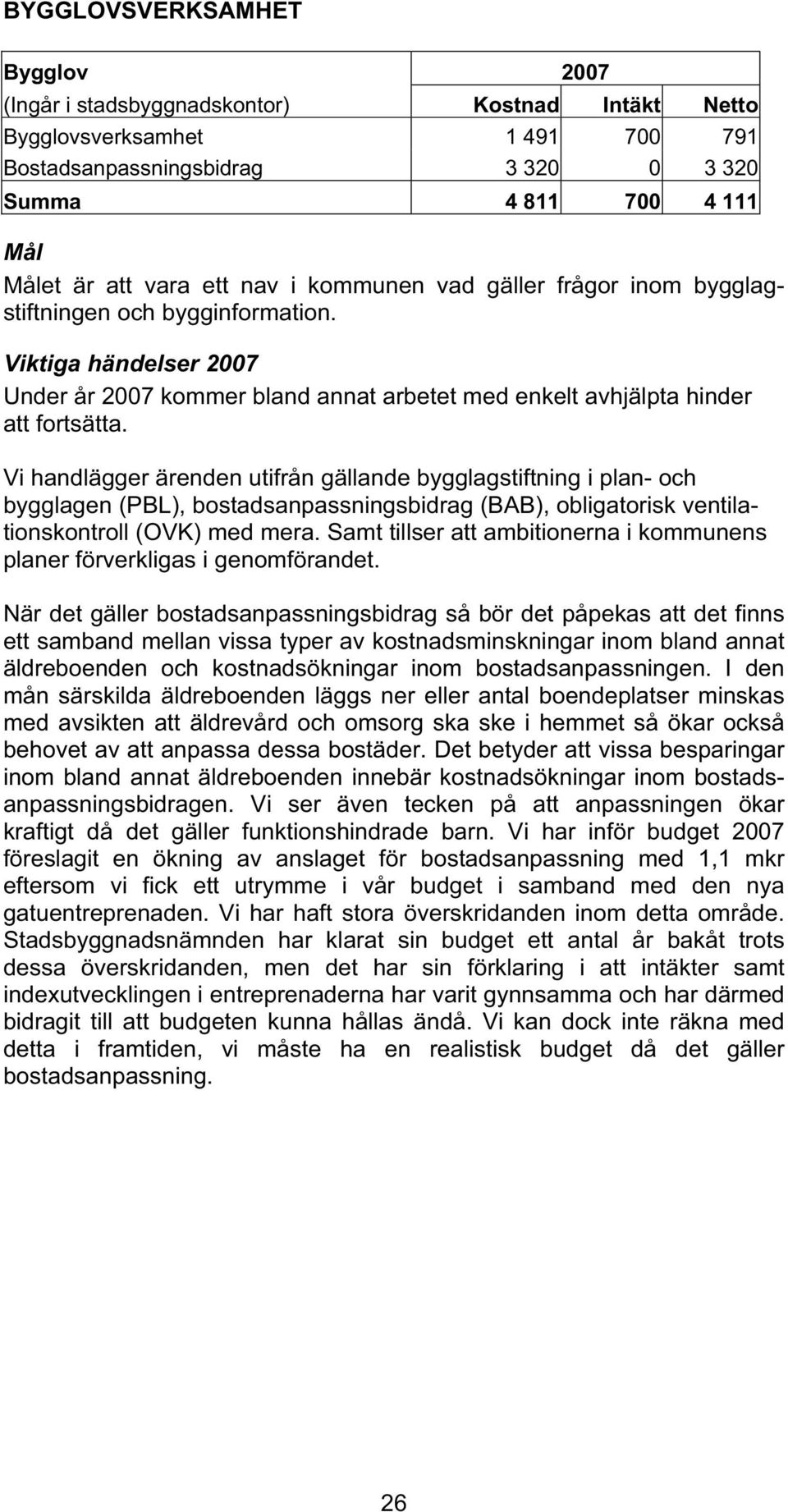 BYGGLOVSVERKSAMHET

| Bygglov | 2007 | | |
|---|---|---|---|
| (Ingår i stadsbyggnadskontor) | Kostnad | Intäkt | Netto |
| Bygglovsverksamhet | 1 491 | 700 | 791 |
| Bostadsanpassningsbidrag | 3 320 | 0 | 3 320 |
| Summa | 4 811 | 700 | 4 111 |

Mål
Målet är att vara ett nav i kommunen vad gäller frågor inom bygglagstiftningen och bygginformation.

Viktiga händelser 2007
Under år 2007 kommer bland annat arbetet med enkelt avhjälpta hinder att fortsätta.

Vi handlägger ärenden utifrån gällande bygglagstiftning i plan- och bygglagen (PBL), bostadsanpassningsbidrag (BAB), obligatorisk ventilationskontroll (OVK) med mera. Samt tillser att ambitionerna i kommunens planer förverkligas i genomförandet.

När det gäller bostadsanpassningsbidrag så bör det påpekas att det finns ett samband mellan vissa typer av kostnadsminskningar inom bland annat äldreboenden och kostnadsökningar inom bostadsanpassningen. I den mån särskilda äldreboenden läggs ner eller antal boendeplatser minskas med avsikten att äldrevård och omsorg ska ske i hemmet så ökar också behovet av att anpassa dessa bostäder. Det betyder att vissa besparingar inom bland annat äldreboenden innebär kostnadsökningar inom bostadsanpassningsbidragen. Vi ser även tecken på att anpassningen ökar kraftigt då det gäller funktionshindrade barn. Vi har inför budget 2007 föreslagit en ökning av anslaget för bostadsanpassning med 1,1 mkr eftersom vi fick ett utrymme i vår budget i samband med den nya gatuentreprenaden. Vi har haft stora överskridanden inom detta område. Stadsbyggnadsnämnden har klarat sin budget ett antal år bakåt trots dessa överskridanden, men det har sin förklaring i att intäkter samt indexutvecklingen i entreprenaderna har varit gynnsamma och har därmed bidragit till att budgeten kunna hållas ändå. Vi kan dock inte räkna med detta i framtiden, vi måste ha en realistisk budget då det gäller bostadsanpassning.

26